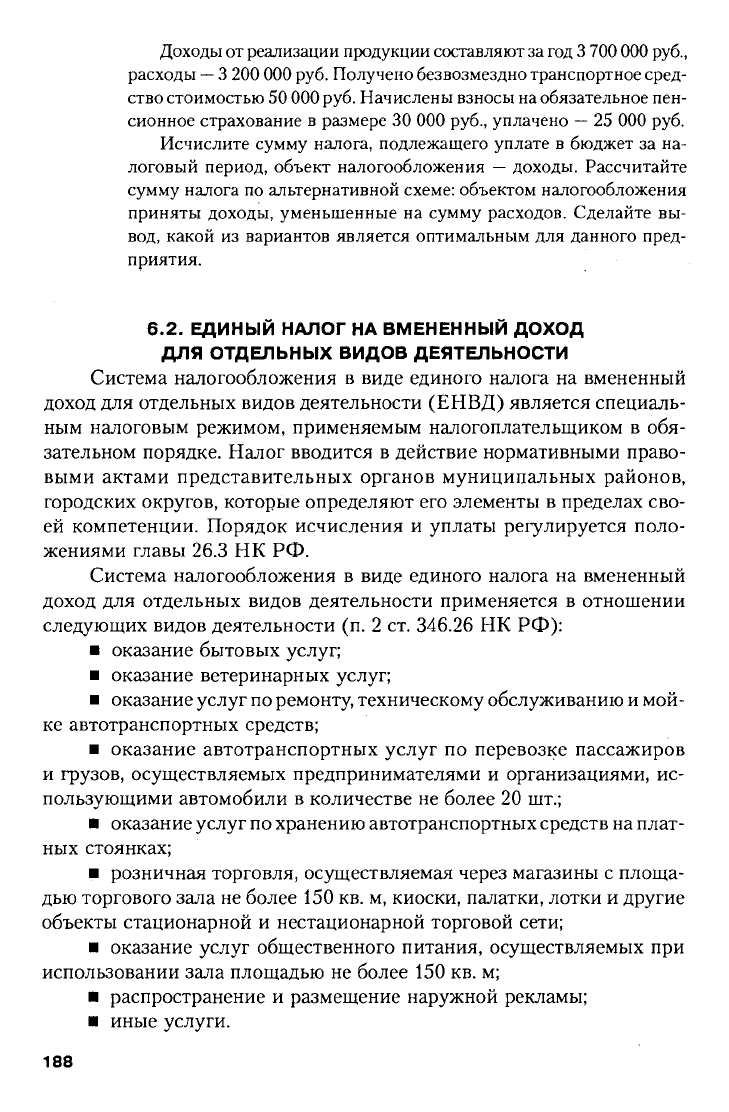 Доходы от реализации продукции составляют за год 3 700 000 руб., расходы — 3 200 000 руб. Получено безвозмездно транспортное средство стоимостью 50 000 руб. Начислены взносы на обязательное пенсионное страхование в размере 30 000 руб., уплачено — 25 000 руб.

Исчислите сумму налога, подлежащего уплате в бюджет за налоговый период, объект налогообложения — доходы. Рассчитайте сумму налога по альтернативной схеме: объектом налогообложения приняты доходы, уменьшенные на сумму расходов. Сделайте вывод, какой из вариантов является оптимальным для данного предприятия.

6.2. ЕДИНЫЙ НАЛОГ НА ВМЕНЕННЫЙ ДОХОД ДЛЯ ОТДЕЛЬНЫХ ВИДОВ ДЕЯТЕЛЬНОСТИ

Система налогообложения в виде единого налога на вмененный доход для отдельных видов деятельности (ЕНВД) является специальным налоговым режимом, применяемым налогоплательщиком в обязательном порядке. Налог вводится в действие нормативными правовыми актами представительных органов муниципальных районов, городских округов, которые определяют его элементы в пределах своей компетенции. Порядок исчисления и уплаты регулируется положениями главы 26.3 НК РФ.

Система налогообложения в виде единого налога на вмененный доход для отдельных видов деятельности применяется в отношении следующих видов деятельности (п. 2 ст. 346.26 НК РФ):

■ оказание бытовых услуг;

■ оказание ветеринарных услуг;

■ оказание услуг по ремонту, техническому обслуживанию и мойке автотранспортных средств;

■ оказание автотранспортных услуг по перевозке пассажиров и грузов, осуществляемых предпринимателями и организациями, использующими автомобили в количестве не более 20 шт.;

■ оказание услуг по хранению автотранспортных средств на платных стоянках;

■ розничная торговля, осуществляемая через магазины с площадью торгового зала не более 150 кв. м, киоски, палатки, лотки и другие объекты стационарной и нестационарной торговой сети;

■ оказание услуг общественного питания, осуществляемых при использовании зала площадью не более 150 кв. м;

■ распространение и размещение наружной рекламы;

■ иные услуги.

188